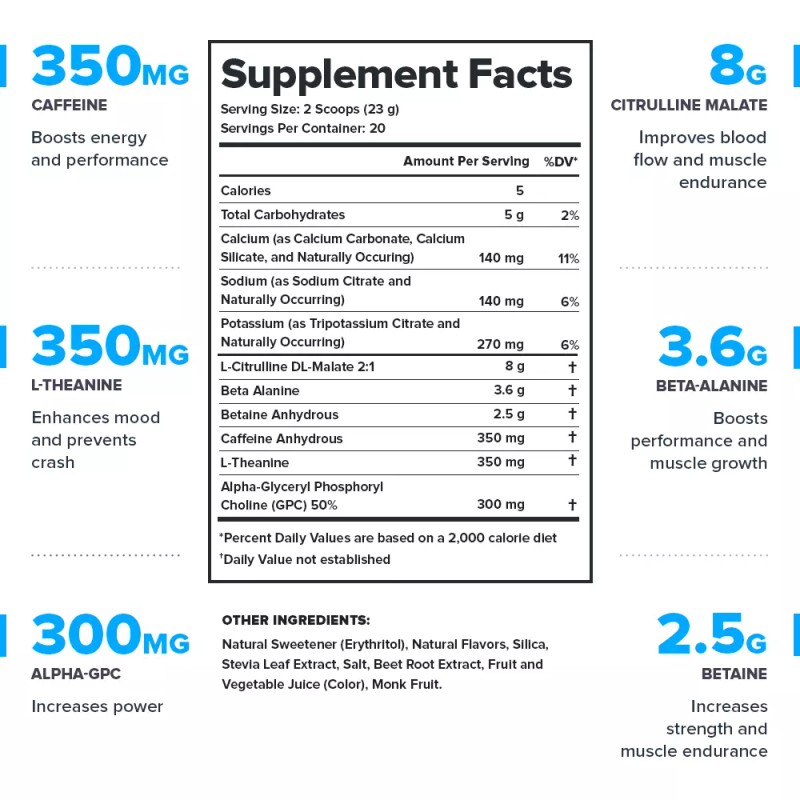 350MG
CAFFEINE
Boosts energy and performance

350MG
L-THEANINE
Enhances mood and prevents crash

300MG
ALPHA-GPC
Increases power

Supplement Facts
Serving Size: 2 Scoops (23 g)
Servings Per Container: 20

| | Amount Per Serving | %DV* |
|---|---|---|
| Calories | 5 | |
| Total Carbohydrates | 5 g | 2% |
| Calcium (as Calcium Carbonate, Calcium Silicate, and Naturally Occuring) | 140 mg | 11% |
| Sodium (as Sodium Citrate and Naturally Occurring) | 140 mg | 6% |
| Potassium (as Tripotassium Citrate and Naturally Occurring) | 270 mg | 6% |
| L-Citrulline DL-Malate 2:1 | 8 g | † |
| Beta Alanine | 3.6 g | † |
| Betaine Anhydrous | 2.5 g | † |
| Caffeine Anhydrous | 350 mg | † |
| L-Theanine | 350 mg | † |
| Alpha-Glyceryl Phosphoryl Choline (GPC) 50% | 300 mg | † |

*Percent Daily Values are based on a 2,000 calorie diet
†Daily Value not established

OTHER INGREDIENTS:
Natural Sweetener (Erythritol), Natural Flavors, Silica, Stevia Leaf Extract, Salt, Beet Root Extract, Fruit and Vegetable Juice (Color), Monk Fruit.

8G
CITRULLINE MALATE
Improves blood flow and muscle endurance

3.6G
BETA-ALANINE
Boosts performance and muscle growth

2.5G
BETAINE
Increases strength and muscle endurance